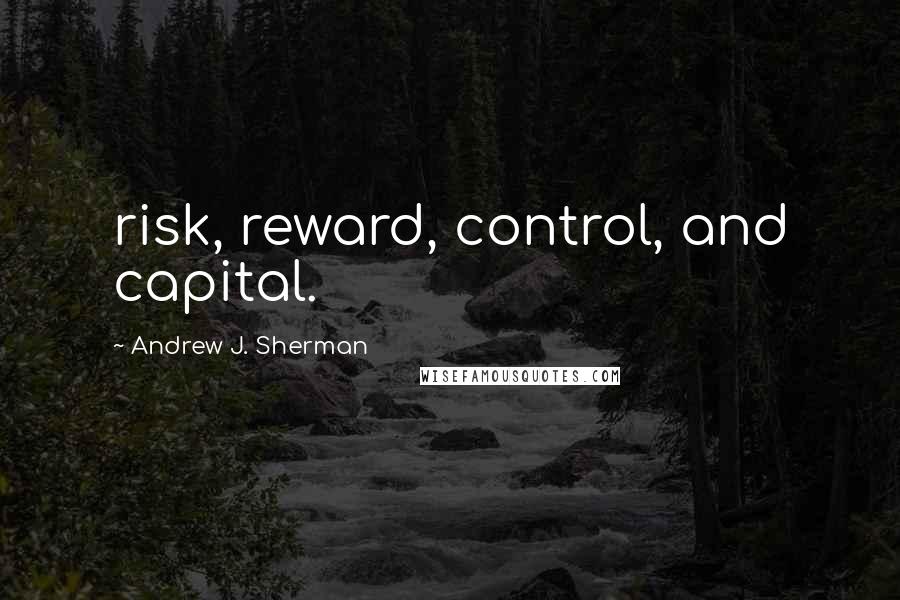 risk, reward, control, and capital.

~ Andrew J. Sherman

WISEFAMOUSQUOTES.COM